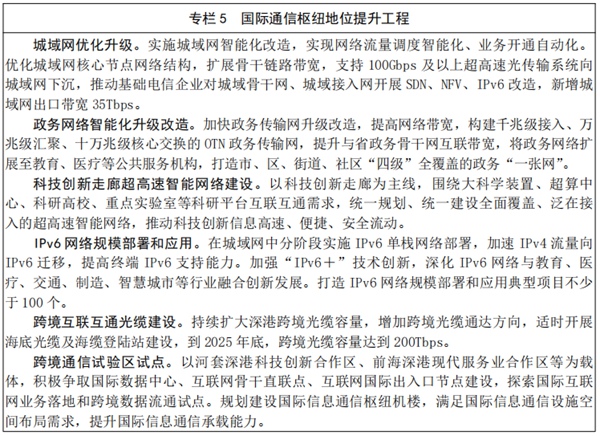 专栏 5　国际通信枢纽地位提升工程

城域网优化升级。实施城域网智能化改造，实现网络流量调度智能化、业务开通自动化。优化城域网核心节点网络结构，扩展骨干链路带宽，支持 100Gbps 及以上超高速光传输系统向城域网下沉，推动基础电信企业对城域骨干网、城域接入网开展 SDN、NFV、IPv6 改造，新增城域网出口带宽 35Tbps。

政务网络智能化升级改造。加快政务传输网升级改造，提高网络带宽，构建千兆级接入、万兆级汇聚、十万兆级核心交换的 OTN 政务传输网，提升与省政务骨干网互联带宽，将政务网络扩展至教育、医疗等公共服务机构，打造市、区、街道、社区“四级”全覆盖的政务“一张网”。

科技创新走廊超高速智能网络建设。以科技创新走廊为主线，围绕大科学装置、超算中心、科研高校、重点实验室等科研平台互联互通需求，统一规划、统一建设全面覆盖、泛在接入的超高速智能网络，推动科技创新信息高速、便捷、安全流动。

IPv6 网络规模部署和应用。在城域网中分阶段实施 IPv6 单栈网络部署，加速 IPv4 流量向 IPv6 迁移，提高终端 IPv6 支持能力。加强“IPv6＋”技术创新，深化 IPv6 网络与教育、医疗、交通、制造、智慧城市等行业融合创新发展。打造 IPv6 网络规模部署和应用典型项目不少于 100 个。

跨境互联互通光缆建设。持续扩大深港跨境光缆容量，增加跨境光缆通达方向，适时开展海底光缆及海缆登陆站建设，到 2025 年底，跨境光缆容量达到 200Tbps。

跨境通信试验区试点。以河套深港科技创新合作区、前海深港现代服务业合作区等为载体，积极争取国际数据中心、互联网骨干直联点、互联网国际出入口节点建设，探索国际互联网业务落地和跨境数据流通试点。规划建设国际信息通信枢纽机楼，满足国际信息通信设施空间布局需求，提升国际信息通信承载能力。